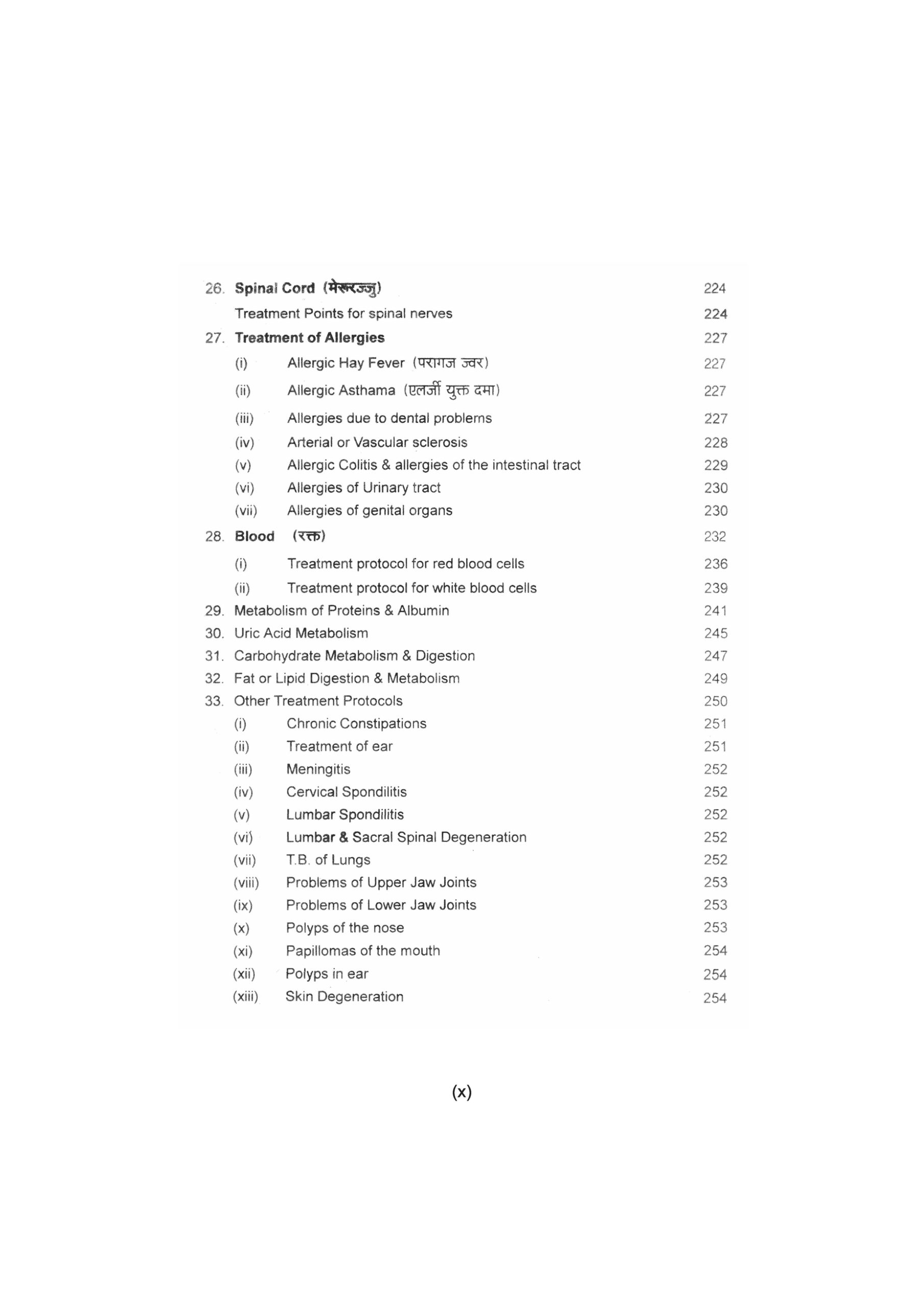 26. Spinal Cord (मेरूरज्जु) 224

Treatment Points for spinal nerves 224

27. Treatment of Allergies 227

(i) Allergic Hay Fever (परागज ज्वर) 227

(ii) Allergic Asthama (एलर्जी युक्त दमा) 227

(iii) Allergies due to dental problems 227

(iv) Arterial or Vascular sclerosis 228

(v) Allergic Colitis & allergies of the intestinal tract 229

(vi) Allergies of Urinary tract 230

(vii) Allergies of genital organs 230

28. Blood (रक्त) 232

(i) Treatment protocol for red blood cells 236

(ii) Treatment protocol for white blood cells 239

29. Metabolism of Proteins & Albumin 241

30. Uric Acid Metabolism 245

31. Carbohydrate Metabolism & Digestion 247

32. Fat or Lipid Digestion & Metabolism 249

33. Other Treatment Protocols 250

(i) Chronic Constipations 251

(ii) Treatment of ear 251

(iii) Meningitis 252

(iv) Cervical Spondilitis 252

(v) Lumbar Spondilitis 252

(vi) Lumbar & Sacral Spinal Degeneration 252

(vii) T.B. of Lungs 252

(viii) Problems of Upper Jaw Joints 253

(ix) Problems of Lower Jaw Joints 253

(x) Polyps of the nose 253

(xi) Papillomas of the mouth 254

(xii) Polyps in ear 254

(xiii) Skin Degeneration 254

(x)